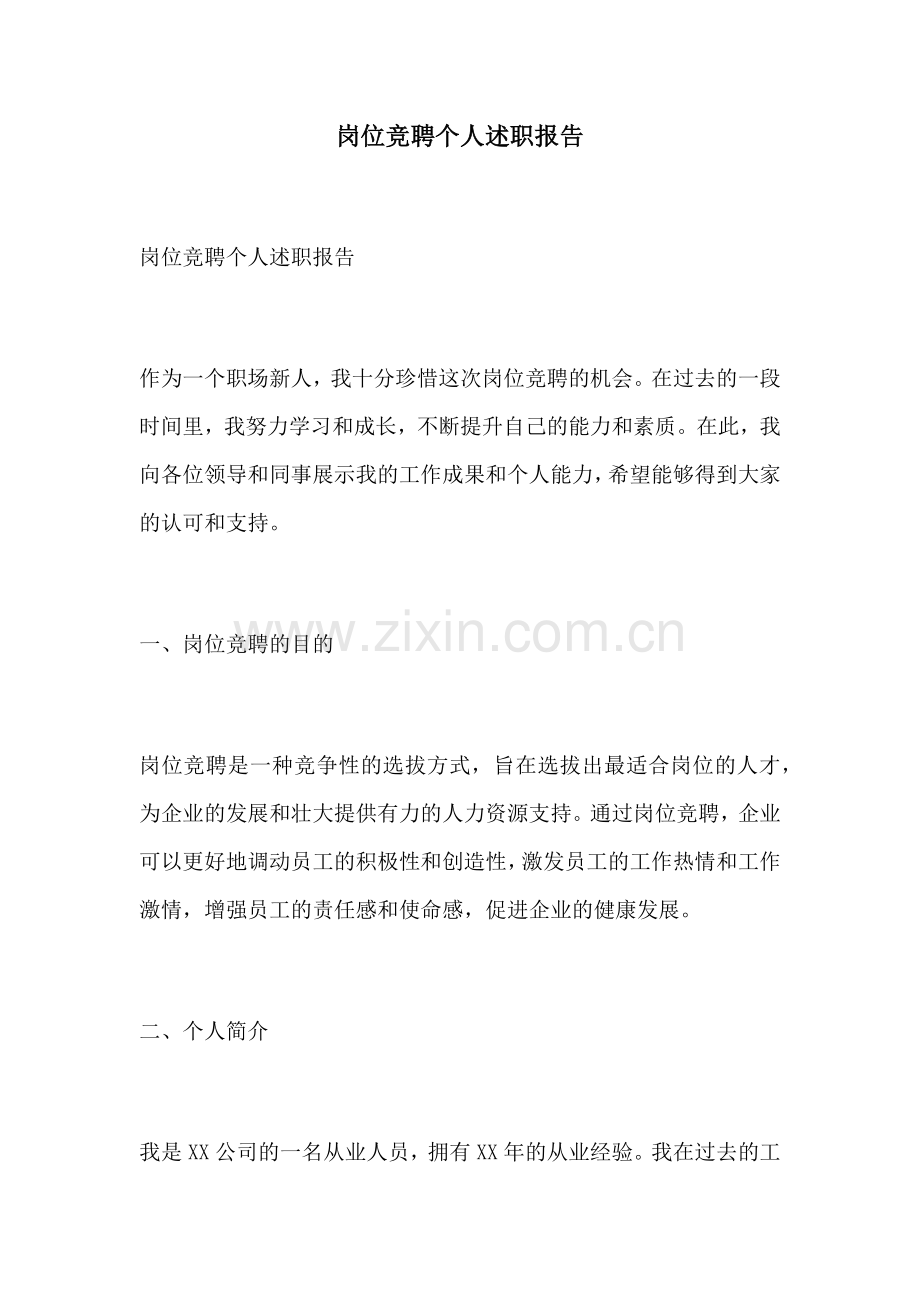 岗位竞聘个人述职报告

岗位竞聘个人述职报告

作为一个职场新人，我十分珍惜这次岗位竞聘的机会。在过去的一段时间里，我努力学习和成长，不断提升自己的能力和素质。在此，我向各位领导和同事展示我的工作成果和个人能力，希望能够得到大家的认可和支持。

一、岗位竞聘的目的

www.zixin.com.cn

岗位竞聘是一种竞争性的选拔方式，旨在选拔出最适合岗位的人才，为企业的发展和壮大提供有力的人力资源支持。通过岗位竞聘，企业可以更好地调动员工的积极性和创造性，激发员工的工作热情和工作激情，增强员工的责任感和使命感，促进企业的健康发展。

二、个人简介

我是 XX 公司的一名从业人员，拥有 XX 年的从业经验。我在过去的工